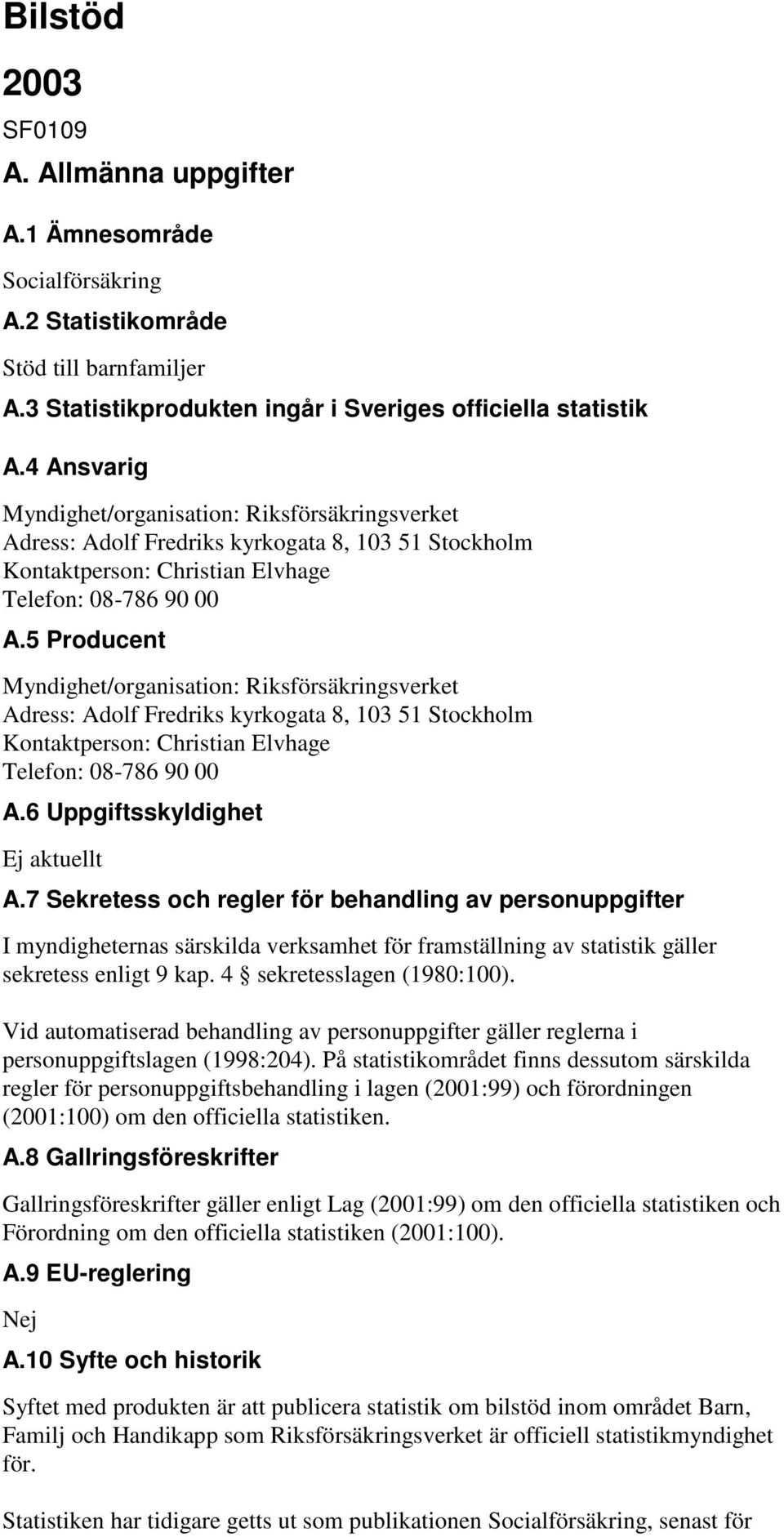 Bilstöd

2003

SF0109

A. Allmänna uppgifter

A.1 Ämnesområde

Socialförsäkring

A.2 Statistikområde

Stöd till barnfamiljer

A.3 Statistikprodukten ingår i Sveriges officiella statistik

A.4 Ansvarig

Myndighet/organisation: Riksförsäkringsverket
Adress: Adolf Fredriks kyrkogata 8, 103 51 Stockholm
Kontaktperson: Christian Elvhage
Telefon: 08-786 90 00

A.5 Producent

Myndighet/organisation: Riksförsäkringsverket
Adress: Adolf Fredriks kyrkogata 8, 103 51 Stockholm
Kontaktperson: Christian Elvhage
Telefon: 08-786 90 00

A.6 Uppgiftsskyldighet

Ej aktuellt

A.7 Sekretess och regler för behandling av personuppgifter

I myndigheternas särskilda verksamhet för framställning av statistik gäller sekretess enligt 9 kap. 4 § sekretesslagen (1980:100).

Vid automatiserad behandling av personuppgifter gäller reglerna i personuppgiftslagen (1998:204). På statistikområdet finns dessutom särskilda regler för personuppgiftsbehandling i lagen (2001:99) och förordningen (2001:100) om den officiella statistiken.

A.8 Gallringsföreskrifter

Gallringsföreskrifter gäller enligt Lag (2001:99) om den officiella statistiken och Förordning om den officiella statistiken (2001:100).

A.9 EU-reglering

Nej

A.10 Syfte och historik

Syftet med produkten är att publicera statistik om bilstöd inom området Barn, Familj och Handikapp som Riksförsäkringsverket är officiell statistikmyndighet för.

Statistiken har tidigare getts ut som publikationen Socialförsäkring, senast för